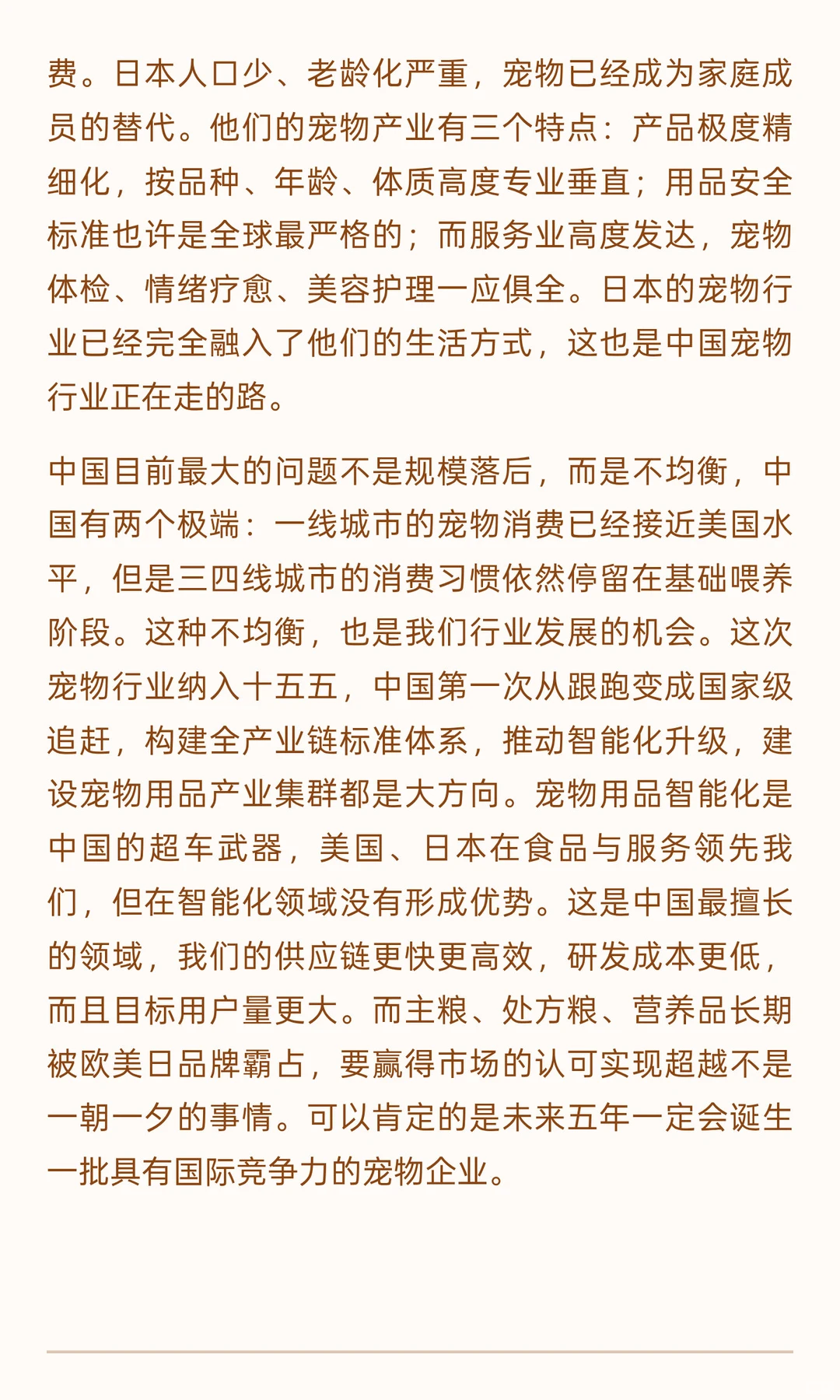 费。日本人口少、老龄化严重，宠物已经成为家庭成员的替代。他们的宠物产业有三个特点：产品极度精细化，按品种、年龄、体质高度专业垂直；用品安全标准也许是全球最严格的；而服务业高度发达，宠物体检、情绪疗愈、美容护理一应俱全。日本的宠物行业已经完全融入了他们的生活方式，这也是中国宠物行业正在走的路。

中国目前最大的问题不是规模落后，而是不均衡，中国有两个极端：一线城市的宠物消费已经接近美国水平，但是三四线城市的消费习惯依然停留在基础喂养阶段。这种不均衡，也是我们行业发展的机会。这次宠物行业纳入十五五，中国第一次从跟跑变成国家级追赶，构建全产业链标准体系，推动智能化升级，建设宠物用品产业集群都是大方向。宠物用品智能化是中国的超车武器，美国、日本在食品与服务领先我们，但在智能化领域没有形成优势。这是中国最擅长的领域，我们的供应链更快更高效，研发成本更低，而且目标用户量更大。而主粮、处方粮、营养品长期被欧美日品牌霸占，要赢得市场的认可实现超越不是一朝一夕的事情。可以肯定的是未来五年一定会诞生一批具有国际竞争力的宠物企业。